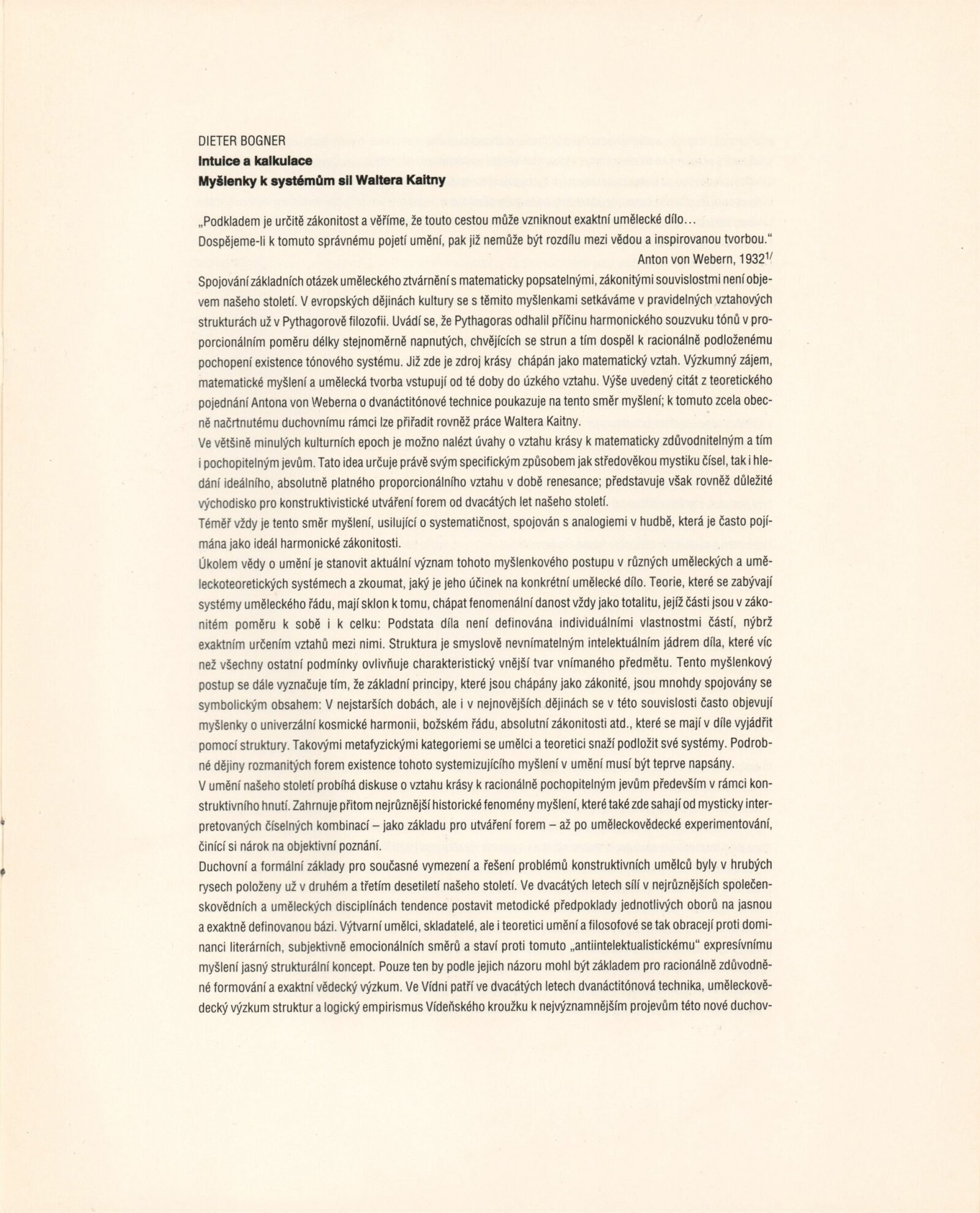 DIETER BOGNER
Intuice a kalkulace
Myšlenky k systémům sil Waltera Kaitny

„Podkladem je určitě zákonitost a věříme, že touto cestou může vzniknout exaktní umělecké dílo…
Dospějeme-li k tomuto správnému pojetí umění, pak již nemůže být rozdílu mezi vědou a inspirovanou tvorbou."
Anton von Webern, 1932$^{1/}$

Spojování základních otázek uměleckého ztvárnění s matematicky popsatelnými, zákonitými souvislostmi není objevem našeho století. V evropských dějinách kultury se s těmito myšlenkami setkáváme v pravidelných vztahových strukturách už v Pythagorově filozofii. Uvádí se, že Pythagoras odhalil příčinu harmonického souzvuku tónů v proporcionálním poměru délky stejnoměrně napnutých, chvějících se strun a tím dospěl k racionálně podloženému pochopení existence tónového systému. Již zde je zdroj krásy chápán jako matematický vztah. Výzkumný zájem, matematické myšlení a umělecká tvorba vstupují od té doby do úzkého vztahu. Výše uvedený citát z teoretického pojednání Antona von Weberna o dvanáctitónové technice poukazuje na tento směr myšlení; k tomuto zcela obecně načrtnutému duchovnímu rámci lze přiřadit rovněž práce Waltera Kaitny.
Ve většině minulých kulturních epoch je možno nalézt úvahy o vztahu krásy k matematicky zdůvodnitelným a tím i pochopitelným jevům. Tato idea určuje právě svým specifickým způsobem jak středověkou mystiku čísel, tak i hledání ideálního, absolutně platného proporcionálního vztahu v době renesance; představuje však rovněž důležité východisko pro konstruktivistické utváření forem od dvacátých let našeho století.
Téměř vždy je tento směr myšlení, usilující o systematičnost, spojován s analogiemi v hudbě, která je často pojímána jako ideál harmonické zákonitosti.
Úkolem vědy o umění je stanovit aktuální význam tohoto myšlenkového postupu v různých uměleckých a uměleckoteoretických systémech a zkoumat, jaký je jeho účinek na konkrétní umělecké dílo. Teorie, které se zabývají systémy uměleckého řádu, mají sklon k tomu, chápat fenomenální danost vždy jako totalitu, jejíž části jsou v zákonitém poměru k sobě i k celku: Podstata díla není definována individuálními vlastnostmi částí, nýbrž exaktním určením vztahů mezi nimi. Struktura je smyslově nevnímatelným intelektuálním jádrem díla, které víc než všechny ostatní podmínky ovlivňuje charakteristický vnější tvar vnímaného předmětu. Tento myšlenkový postup se dále vyznačuje tím, že základní principy, které jsou chápány jako zákonité, jsou mnohdy spojovány se symbolickým obsahem: V nejstarších dobách, ale i v nejnovějších dějinách se v této souvislosti často objevují myšlenky o univerzální kosmické harmonii, božském řádu, absolutní zákonitosti atd., které se mají v díle vyjádřit pomocí struktury. Takovými metafyzickými kategoriemi se umělci a teoretici snaží podložit své systémy. Podrobné dějiny rozmanitých forem existence tohoto systemizujícího myšlení v umění musí být teprve napsány.
V umění našeho století probíhá diskuse o vztahu krásy k racionálně pochopitelným jevům především v rámci konstruktivního hnutí. Zahrnuje přitom nejrůznější historické fenomény myšlení, které také zde sahají od mysticky interpretovaných číselných kombinací – jako základu pro utváření forem – až po uměleckovědecké experimentování, činící si nárok na objektivní poznání.
Duchovní a formální základy pro současné vymezení a řešení problémů konstruktivních umělců byly v hrubých rysech položeny už v druhém a třetím desetiletí našeho století. Ve dvacátých letech sílí v nejrůznějších společenskovědních a uměleckých disciplínách tendence postavit metodické předpoklady jednotlivých oborů na jasnou a exaktně definovanou bázi. Výtvarní umělci, skladatelé, ale i teoretici umění a filosofové se tak obracejí proti dominanci literárních, subjektivně emocionálních směrů a staví proti tomuto „antiintelektualistickému" expresívnímu myšlení jasný strukturální koncept. Pouze ten by podle jejich názoru mohl být základem pro racionálně zdůvodněné formování a exaktní vědecký výzkum. Ve Vídni patří ve dvacátých letech dvanáctitónová technika, uměleckovědecký výzkum struktur a logický empirismus Vídeňského kroužku k nejvýznamnějším projevům této nové duchov-